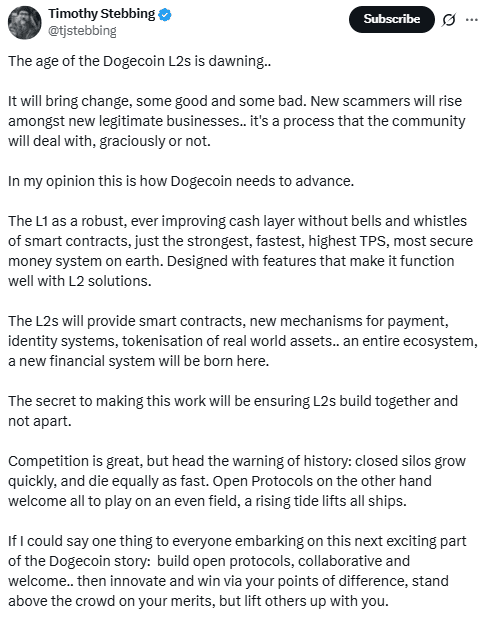 Timothy Stebbing
@tjstebbing

Subscribe

The age of the Dogecoin L2s is dawning..

It will bring change, some good and some bad. New scammers will rise amongst new legitimate businesses.. it's a process that the community will deal with, graciously or not.

In my opinion this is how Dogecoin needs to advance.

The L1 as a robust, ever improving cash layer without bells and whistles of smart contracts, just the strongest, fastest, highest TPS, most secure money system on earth. Designed with features that make it function well with L2 solutions.

The L2s will provide smart contracts, new mechanisms for payment, identity systems, tokenisation of real world assets.. an entire ecosystem, a new financial system will be born here.

The secret to making this work will be ensuring L2s build together and not apart.

Competition is great, but head the warning of history: closed silos grow quickly, and die equally as fast. Open Protocols on the other hand welcome all to play on an even field, a rising tide lifts all ships.

If I could say one thing to everyone embarking on this next exciting part of the Dogecoin story: build open protocols, collaborative and welcome.. then innovate and win via your points of difference, stand above the crowd on your merits, but lift others up with you.